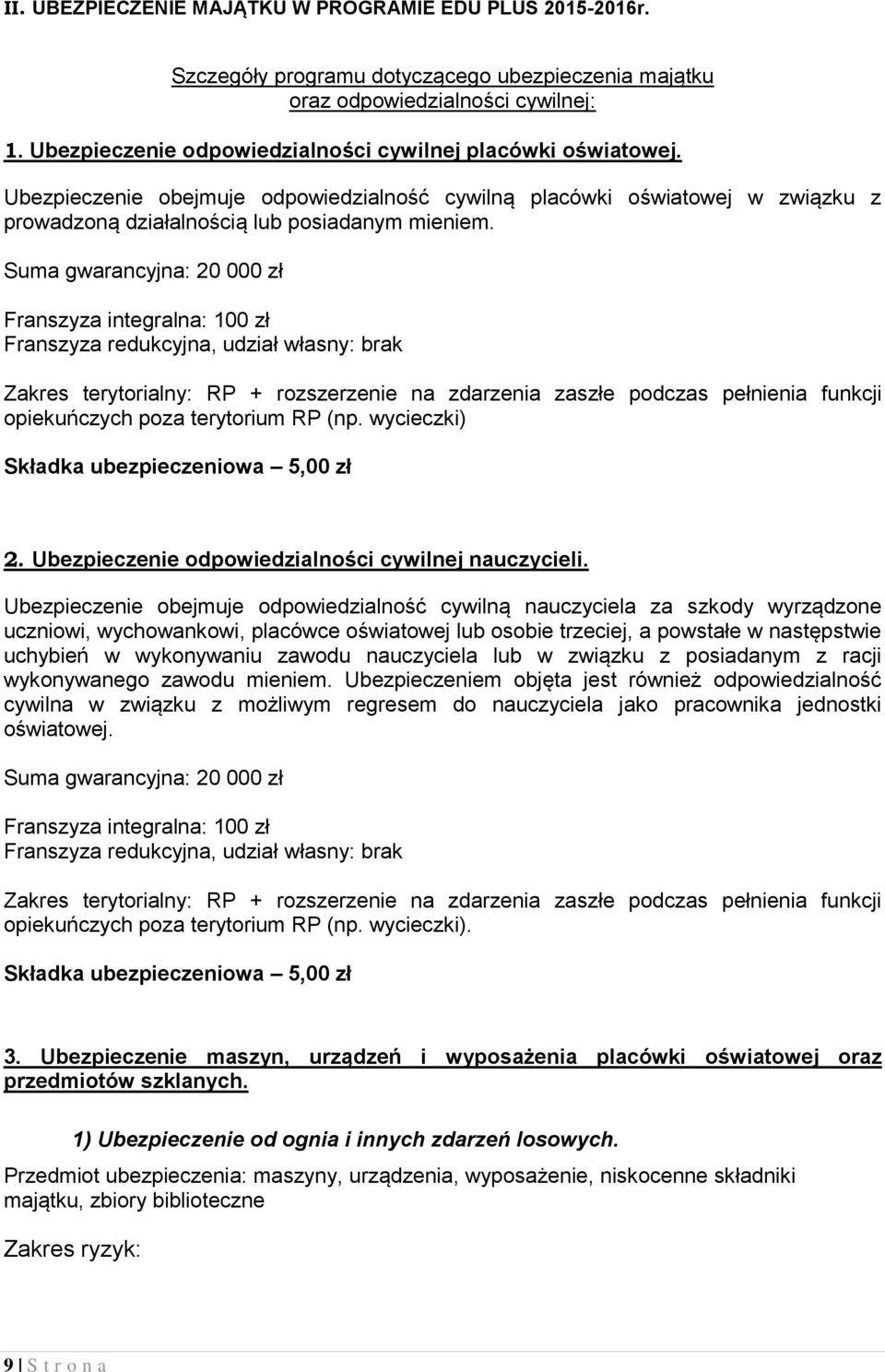 II. UBEZPIECZENIE MAJĄTKU W PROGRAMIE EDU PLUS 2015-2016r.

Szczegóły programu dotyczącego ubezpieczenia majątku oraz odpowiedzialności cywilnej:

1. Ubezpieczenie odpowiedzialności cywilnej placówki oświatowej.

Ubezpieczenie obejmuje odpowiedzialność cywilną placówki oświatowej w związku z prowadzoną działalnością lub posiadanym mieniem.

Suma gwarancyjna: 20 000 zł

Franszyza integralna: 100 zł
Franszyza redukcyjna, udział własny: brak

Zakres terytorialny: RP + rozszerzenie na zdarzenia zaszłe podczas pełnienia funkcji opiekuńczych poza terytorium RP (np. wycieczki)

Składka ubezpieczeniowa – 5,00 zł

2. Ubezpieczenie odpowiedzialności cywilnej nauczycieli.

Ubezpieczenie obejmuje odpowiedzialność cywilną nauczyciela za szkody wyrządzone uczniowi, wychowankowi, placówce oświatowej lub osobie trzeciej, a powstałe w następstwie uchybień w wykonywaniu zawodu nauczyciela lub w związku z posiadanym z racji wykonywanego zawodu mieniem. Ubezpieczeniem objęta jest również odpowiedzialność cywilna w związku z możliwym regresem do nauczyciela jako pracownika jednostki oświatowej.

Suma gwarancyjna: 20 000 zł

Franszyza integralna: 100 zł
Franszyza redukcyjna, udział własny: brak

Zakres terytorialny: RP + rozszerzenie na zdarzenia zaszłe podczas pełnienia funkcji opiekuńczych poza terytorium RP (np. wycieczki).

Składka ubezpieczeniowa – 5,00 zł

3. Ubezpieczenie maszyn, urządzeń i wyposażenia placówki oświatowej oraz przedmiotów szklanych.

1) Ubezpieczenie od ognia i innych zdarzeń losowych.

Przedmiot ubezpieczenia: maszyny, urządzenia, wyposażenie, niskocenne składniki majątku, zbiory biblioteczne

Zakres ryzyk:

9 | S t r o n a